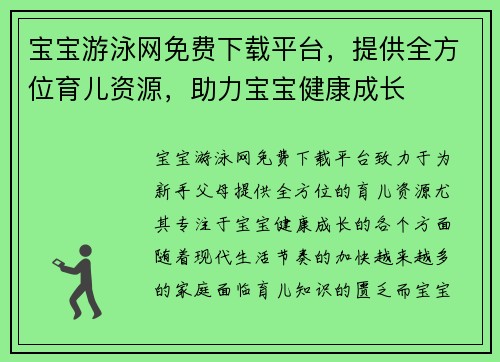 宝宝游泳网免费下载平台，提供全方位育儿资源，助力宝宝健康成长

宝宝游泳网免费下载平台致力于为新手父母提供全方位的育儿资源尤其专注于宝宝健康成长的各个方面随着现代生活节奏的加快越来越多的家庭面临育儿知识的匮乏而宝宝